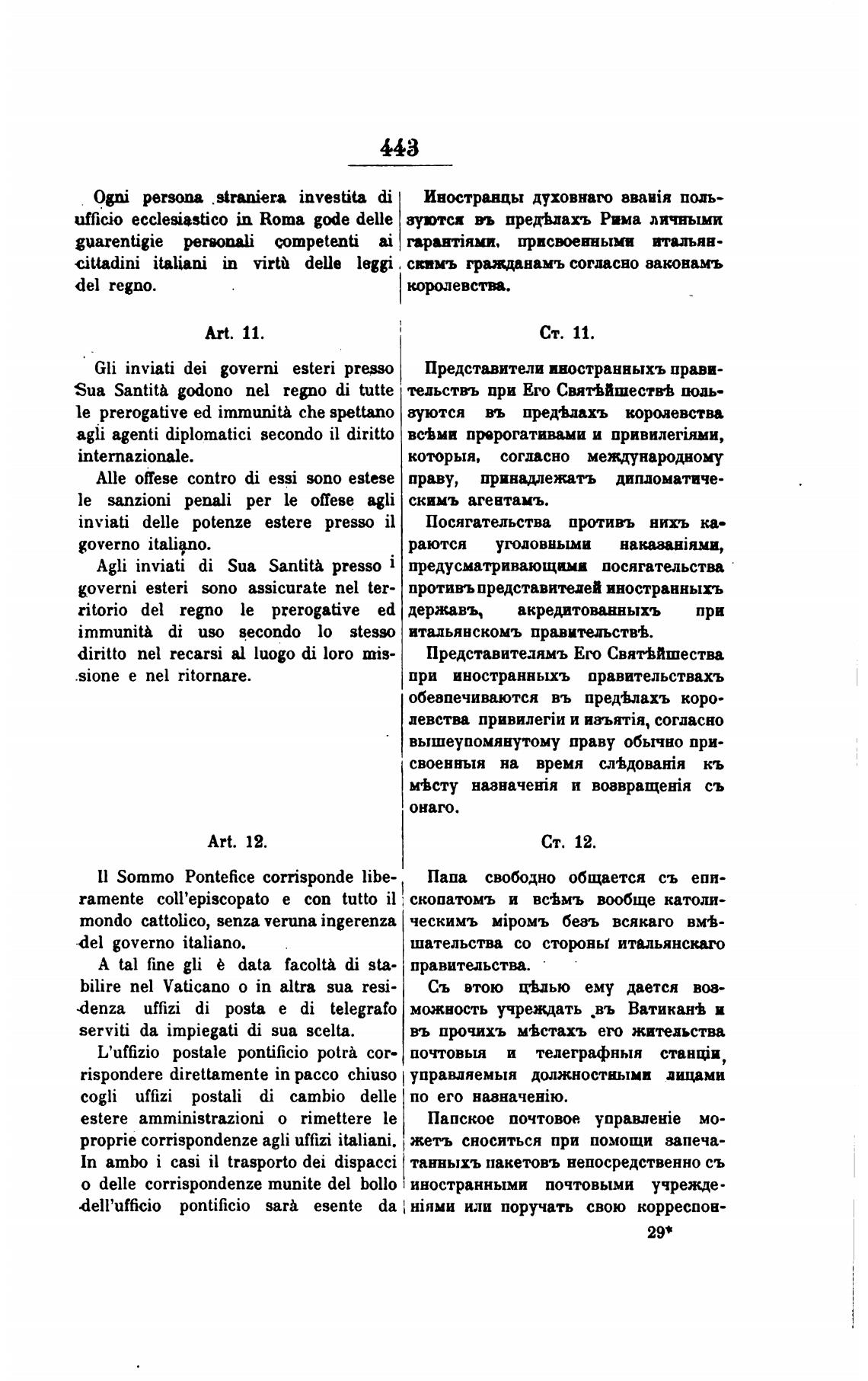 443

Ogni persona straniera investita di ufficio ecclesiastico in Roma gode delle guarentigie personali competenti ai cittadini italiani in virtù delle leggi del regno.

Art. 11.

Gli inviati dei governi esteri presso Sua Santità godono nel regno di tutte le prerogative ed immunità che spettano agli agenti diplomatici secondo il diritto internazionale.

Alle offese contro di essi sono estese le sanzioni penali per le offese agli inviati delle potenze estere presso il governo italiano.

Agli inviati di Sua Santità presso i governi esteri sono assicurate nel territorio del regno le prerogative ed immunità di uso secondo lo stesso diritto nel recarsi al luogo di loro missione e nel ritornare.

Art. 12.

Il Sommo Pontefice corrisponde liberamente coll'episcopato e con tutto il mondo cattolico, senza veruna ingerenza del governo italiano.

A tal fine gli è data facoltà di stabilire nel Vaticano o in altra sua residenza uffizi di posta e di telegrafo serviti da impiegati di sua scelta.

L'uffizio postale pontificio potrà corrispondere direttamente in pacco chiuso cogli uffizi postali di cambio delle estere amministrazioni o rimettere le proprie corrispondenze agli uffizi italiani. In ambo i casi il trasporto dei dispacci o delle corrispondenze munite del bollo dell'ufficio pontificio sarà esente da

Иностранцы духовнаго званія пользуются въ предѣлахъ Рима личными гарантіями, присвоенными итальянскимъ гражданамъ согласно законамъ королевства.

Ст. 11.

Представители иностранныхъ правительствъ при Его Святѣйшествѣ пользуются въ предѣлахъ королевства всѣми прерогативами и привилегіями, которыя, согласно международному праву, принадлежатъ дипломатическимъ агентамъ.

Посягательства противъ нихъ караются уголовными наказаніями, предусматривающими посягательства противъ представителей иностранныхъ державъ, акредитованныхъ при итальянскомъ правительствѣ.

Представителямъ Его Святѣйшества при иностранныхъ правительствахъ обезпечиваются въ предѣлахъ королевства привилегіи и изъятія, согласно вышеупомянутому праву обычно присвоенныя на время слѣдованія къ мѣсту назначенія и возвращенія съ онаго.

Ст. 12.

Папа свободно общается съ епископатомъ и всѣмъ вообще католическимъ міромъ безъ всякаго вмѣшательства со стороны итальянскаго правительства.

Съ этою цѣлью ему дается возможность учреждать въ Ватиканѣ и въ прочихъ мѣстахъ его жительства почтовыя и телеграфныя станціи, управляемыя должностными лицами по его назначенію.

Папское почтовое управленіе можетъ сноситься при помощи запечатанныхъ пакетовъ непосредственно съ иностранными почтовыми учрежденіями или поручать свою корреспон-

29*